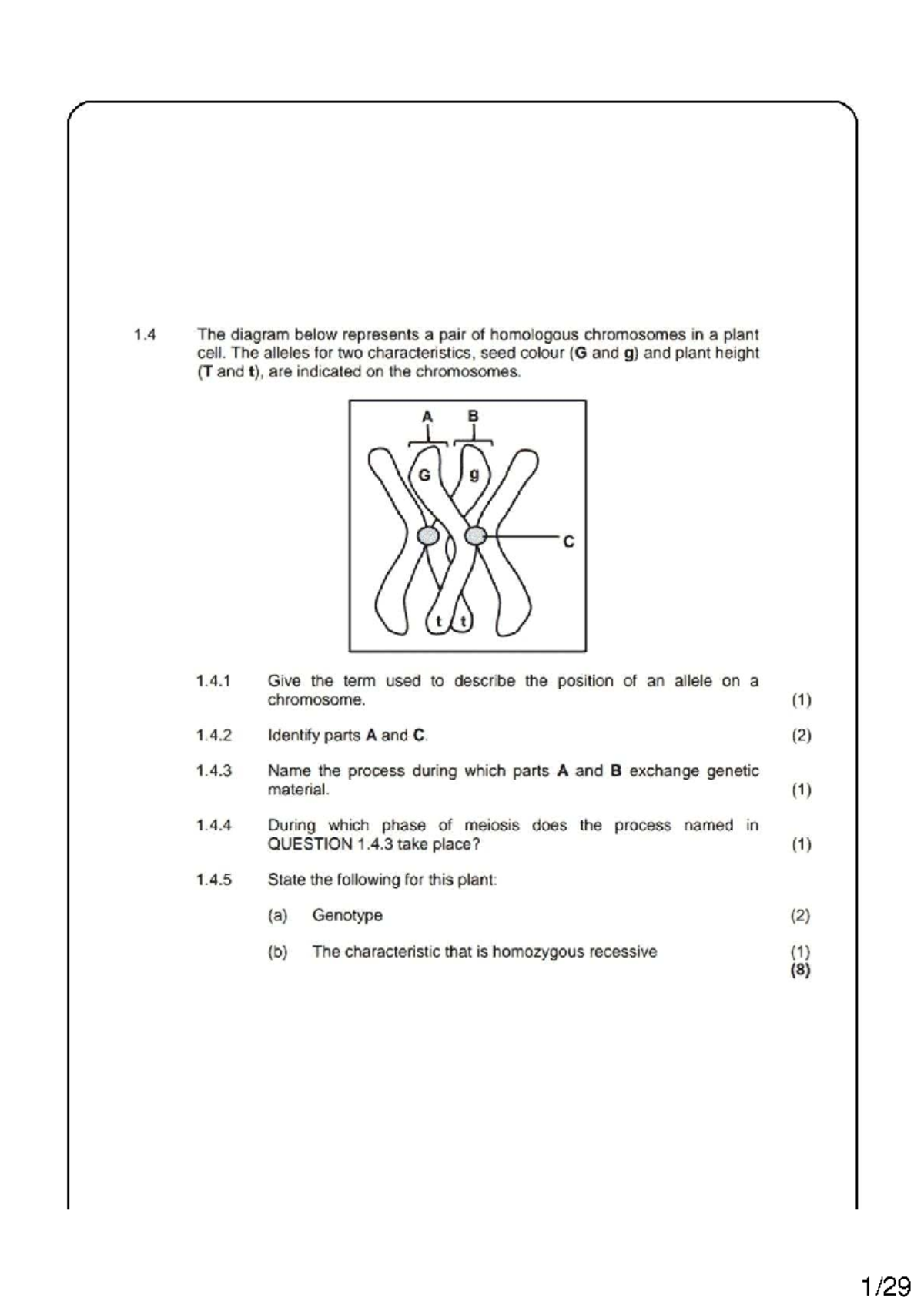 1.4 The diagram below represents a pair of homologous chromosomes in a plant cell. The alleles for two characteristics, seed colour (G and g) and plant height (T and t), are indicated on the chromosomes.

A
B
G
g
C
t
t

1.4.1 Give the term used to describe the position of an allele on a chromosome. (1)

1.4.2 Identify parts A and C. (2)

1.4.3 Name the process during which parts A and B exchange genetic material. (1)

1.4.4 During which phase of meiosis does the process named in QUESTION 1.4.3 take place? (1)

1.4.5 State the following for this plant:

(a) Genotype (2)

(b) The characteristic that is homozygous recessive (1)
(8)

1/29